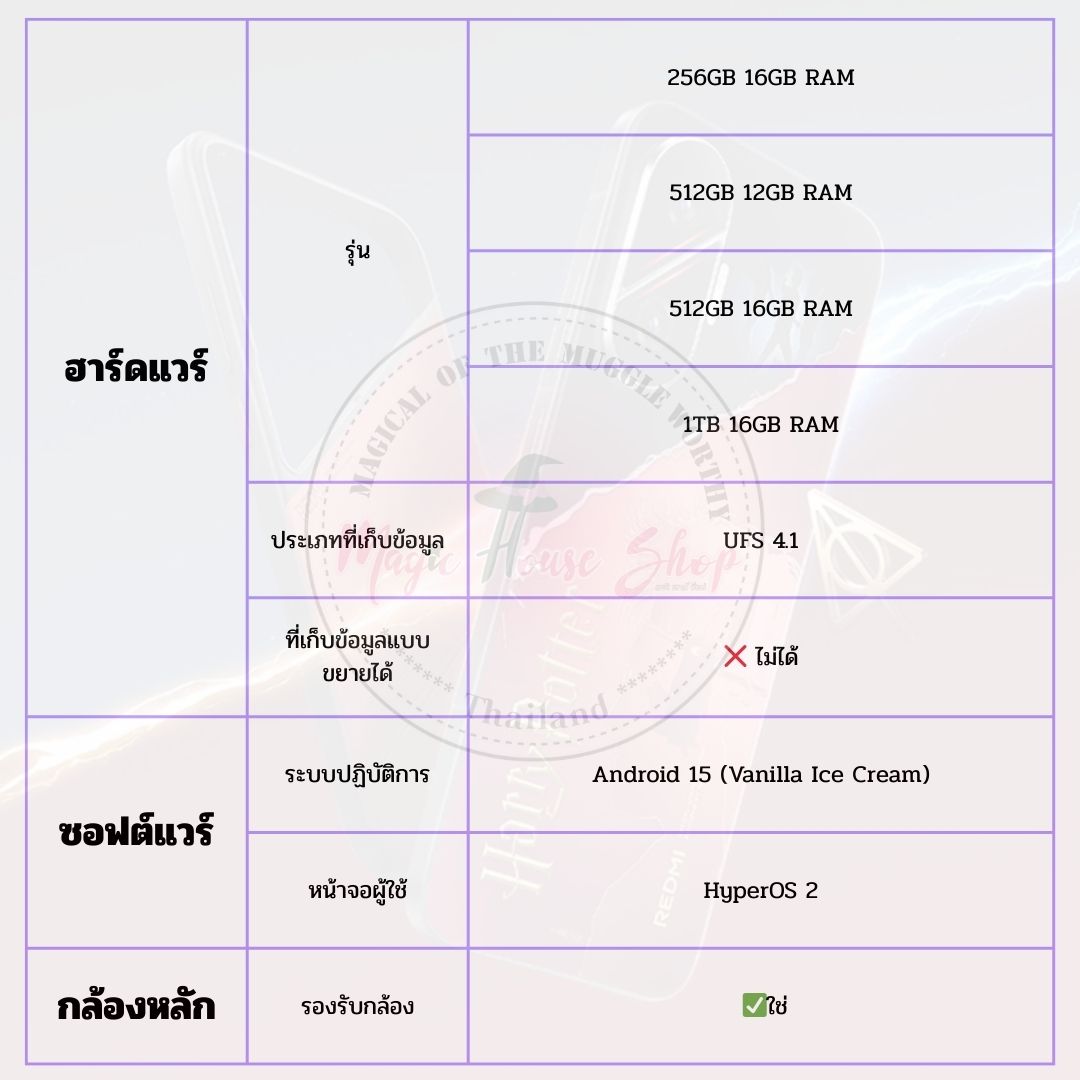 | ฮาร์ดแวร์ | รุ่น | 256GB 16GB RAM |
|---|---|---|
| | | 512GB 12GB RAM |
| | | 512GB 16GB RAM |
| | | 1TB 16GB RAM |
| | ประเภทที่เก็บข้อมูล | UFS 4.1 |
| | ที่เก็บข้อมูลแบบขยายได้ | ❌ ไม่ได้ |
| ซอฟต์แวร์ | ระบบปฏิบัติการ | Android 15 (Vanilla Ice Cream) |
| | หน้าจอผู้ใช้ | HyperOS 2 |
| กล้องหลัก | รองรับกล้อง | ✅ใช่ |

MAGICAL OF THE MUGGLE WORTHY
Magic House Shop
Thailand